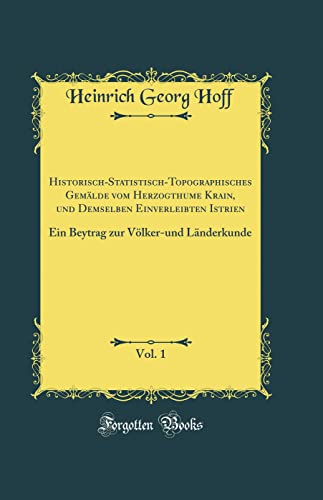 Heinrich Georg Hoff

Historisch-Statistisch-Topographisches Gemälde vom Herzogthume Krain, und Demselben Einverleibten Istrien

Ein Beytrag zur Völker-und Länderkunde

Vol. 1

Forgotten Books